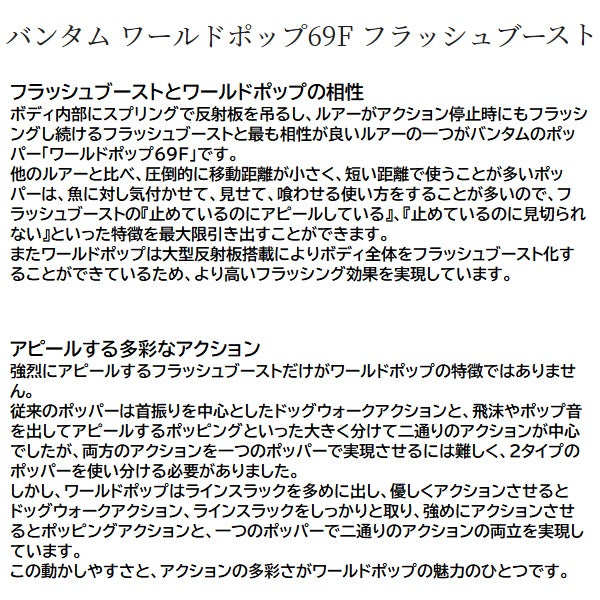 バンタム ワールドポップ69F フラッシュブースト

フラッシュブーストとワールドポップの相性
ボディ内部にスプリングで反射板を吊るし、ルアーがアクション停止時にもフラッシングし続けるフラッシュブーストと最も相性が良いルアーの一つがバンタムのポッパー「ワールドポップ69F」です。
他のルアーと比べ、圧倒的に移動距離が小さく、短い距離で使うことが多いポッパーは、魚に対し気付かせて、見せて、喰わせる使い方をすることが多いので、フラッシュブーストの『止めているのにアピールしている』、『止めているのに見切られない』といった特徴を最大限引き出すことができます。
またワールドポップは大型反射板搭載によりボディ全体をフラッシュブースト化することができているため、より高いフラッシング効果を実現しています。

アピールする多彩なアクション
強烈にアピールするフラッシュブーストだけがワールドポップの特徴ではありません。
従来のポッパーは首振りを中心としたドッグウォークアクションと、飛沫やポップ音を出してアピールするポッピングといった大きく分けて二通りのアクションが中心でしたが、両方のアクションを一つのポッパーで実現させるには難しく、2タイプのポッパーを使い分ける必要がありました。
しかし、ワールドポップはラインスラックを多めに出し、優しくアクションさせるとドッグウォークアクション、ラインスラックをしっかりと取り、強めにアクションさせるとポッピングアクションと、一つのポッパーで二通りのアクションの両立を実現しています。
この動かしやすさと、アクションの多彩さがワールドポップの魅力のひとつです。